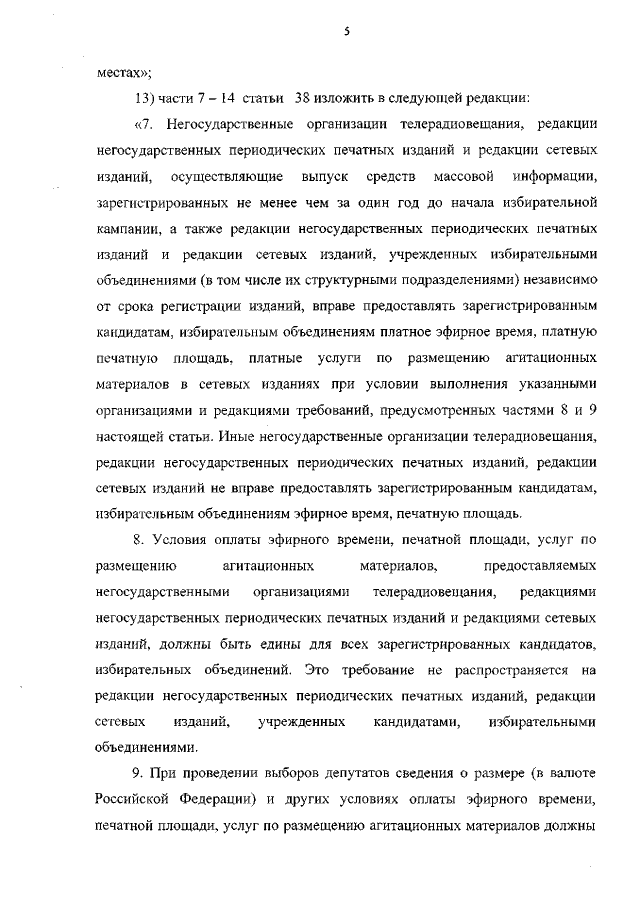 5

местах»;

13) части 7 – 14 статьи 38 изложить в следующей редакции:

«7. Негосударственные организации телерадиовещания, редакции негосударственных периодических печатных изданий и редакции сетевых изданий, осуществляющие выпуск средств массовой информации, зарегистрированных не менее чем за один год до начала избирательной кампании, а также редакции негосударственных периодических печатных изданий и редакции сетевых изданий, учрежденных избирательными объединениями (в том числе их структурными подразделениями) независимо от срока регистрации изданий, вправе предоставлять зарегистрированным кандидатам, избирательным объединениям платное эфирное время, платную печатную площадь, платные услуги по размещению агитационных материалов в сетевых изданиях при условии выполнения указанными организациями и редакциями требований, предусмотренных частями 8 и 9 настоящей статьи. Иные негосударственные организации телерадиовещания, редакции негосударственных периодических печатных изданий, редакции сетевых изданий не вправе предоставлять зарегистрированным кандидатам, избирательным объединениям эфирное время, печатную площадь.

8. Условия оплаты эфирного времени, печатной площади, услуг по размещению агитационных материалов, предоставляемых негосударственными организациями телерадиовещания, редакциями негосударственных периодических печатных изданий и редакциями сетевых изданий, должны быть едины для всех зарегистрированных кандидатов, избирательных объединений. Это требование не распространяется на редакции негосударственных периодических печатных изданий, редакции сетевых изданий, учрежденных кандидатами, избирательными объединениями.

9. При проведении выборов депутатов сведения о размере (в валюте Российской Федерации) и других условиях оплаты эфирного времени, печатной площади, услуг по размещению агитационных материалов должны